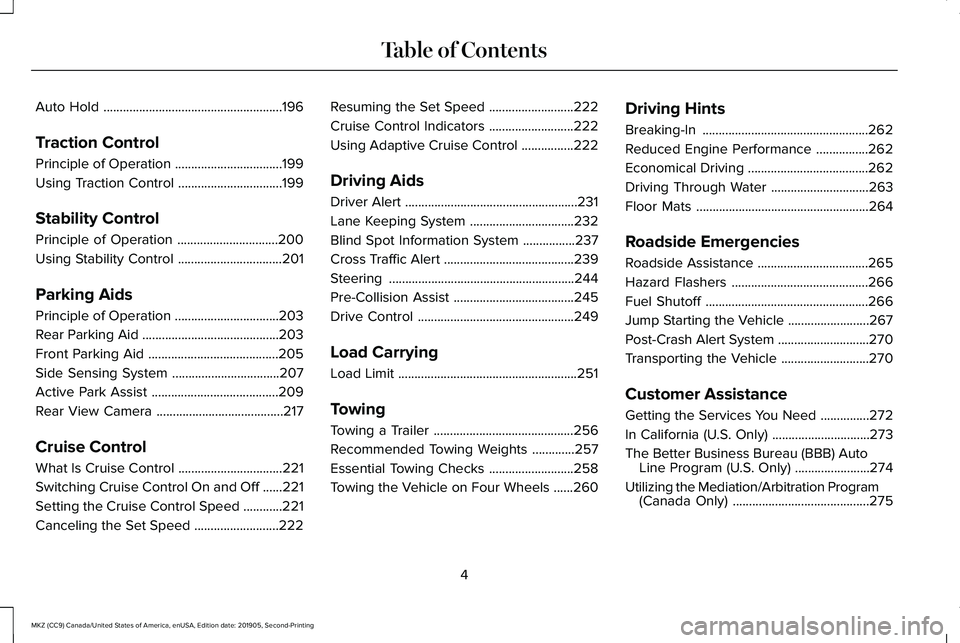 Table of Contents

Auto Hold ......................................................196

Traction Control

Principle of Operation .................................199
Using Traction Control ................................199

Stability Control

Principle of Operation ...............................200
Using Stability Control ................................201

Parking Aids

Principle of Operation ................................203
Rear Parking Aid ..........................................203
Front Parking Aid ........................................205
Side Sensing System .................................207
Active Park Assist .......................................209
Rear View Camera .......................................217

Cruise Control

What Is Cruise Control ................................221
Switching Cruise Control On and Off ......221
Setting the Cruise Control Speed ............221
Canceling the Set Speed ..........................222

Resuming the Set Speed ..........................222
Cruise Control Indicators ..........................222
Using Adaptive Cruise Control ................222

Driving Aids

Driver Alert .....................................................231
Lane Keeping System ................................232
Blind Spot Information System ................237
Cross Traffic Alert ........................................239
Steering .........................................................244
Pre-Collision Assist .....................................245
Drive Control ................................................249

Load Carrying

Load Limit .......................................................251

Towing

Towing a Trailer ...........................................256
Recommended Towing Weights .............257
Essential Towing Checks ..........................258
Towing the Vehicle on Four Wheels ......260

Driving Hints

Breaking-In ...................................................262
Reduced Engine Performance ................262
Economical Driving .....................................262
Driving Through Water ..............................263
Floor Mats .....................................................264

Roadside Emergencies

Roadside Assistance ..................................265
Hazard Flashers ..........................................266
Fuel Shutoff ..................................................266
Jump Starting the Vehicle .........................267
Post-Crash Alert System ............................270
Transporting the Vehicle ...........................270

Customer Assistance

Getting the Services You Need ...............272
In California (U.S. Only) ..............................273
The Better Business Bureau (BBB) Auto Line Program (U.S. Only) .......................274
Utilizing the Mediation/Arbitration Program (Canada Only) ..........................................275

4

MKZ (CC9) Canada/United States of America, enUSA, Edition date: 201905, Second-Printing

carmanualsonline.info